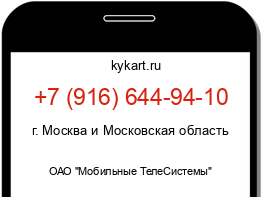 kykart.ru

+7 (916) 644-94-10

г. Москва и Московская область

ОАО "Мобильные ТелеСистемы"